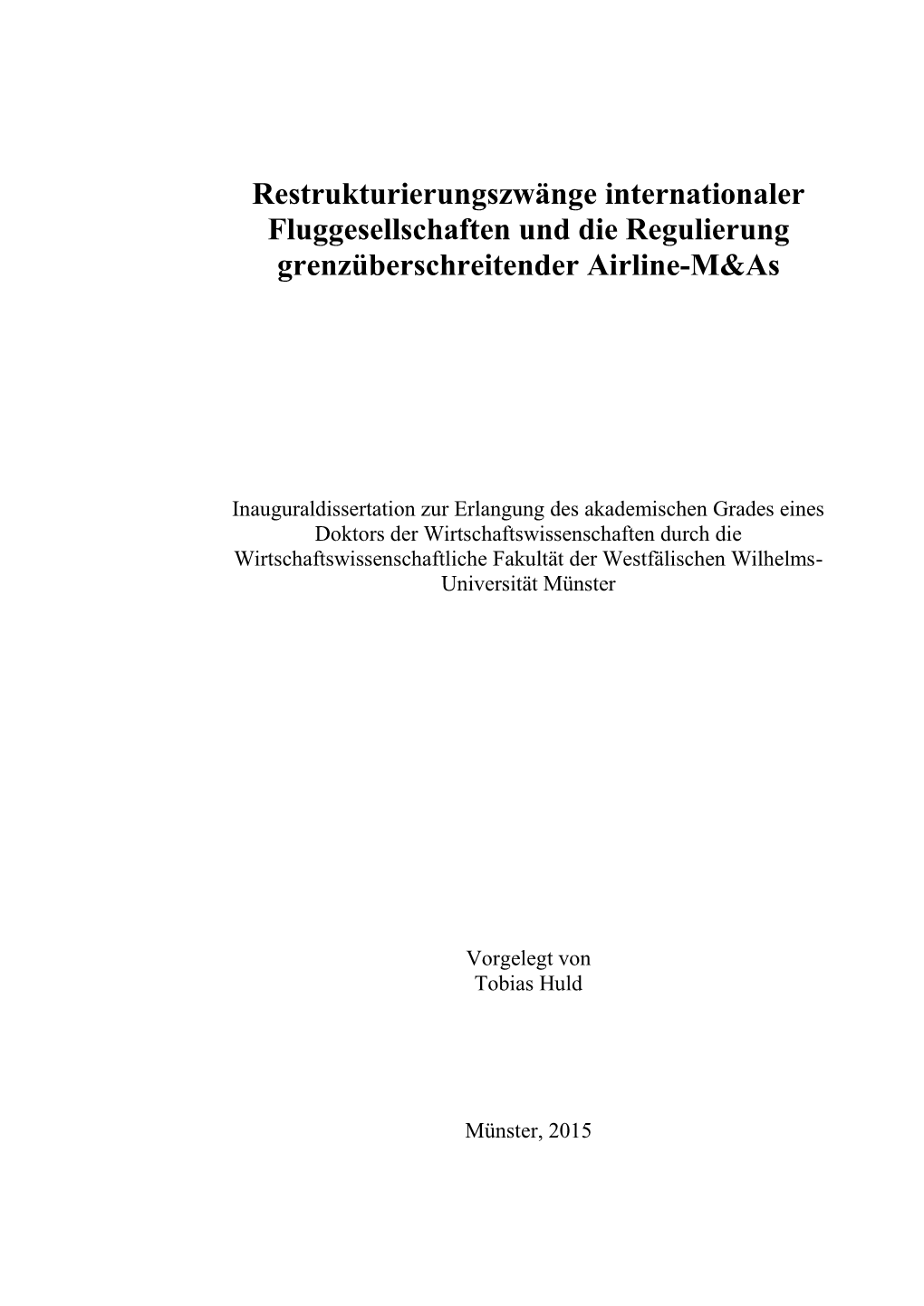 Restrukturierungszwänge internationaler Fluggesellschaften und die Regulierung grenzüberschreitender Airline-M&As

Inauguraldissertation zur Erlangung des akademischen Grades eines Doktors der Wirtschaftswissenschaften durch die Wirtschaftswissenschaftliche Fakultät der Westfälischen Wilhelms-Universität Münster

Vorgelegt von
Tobias Huld

Münster, 2015